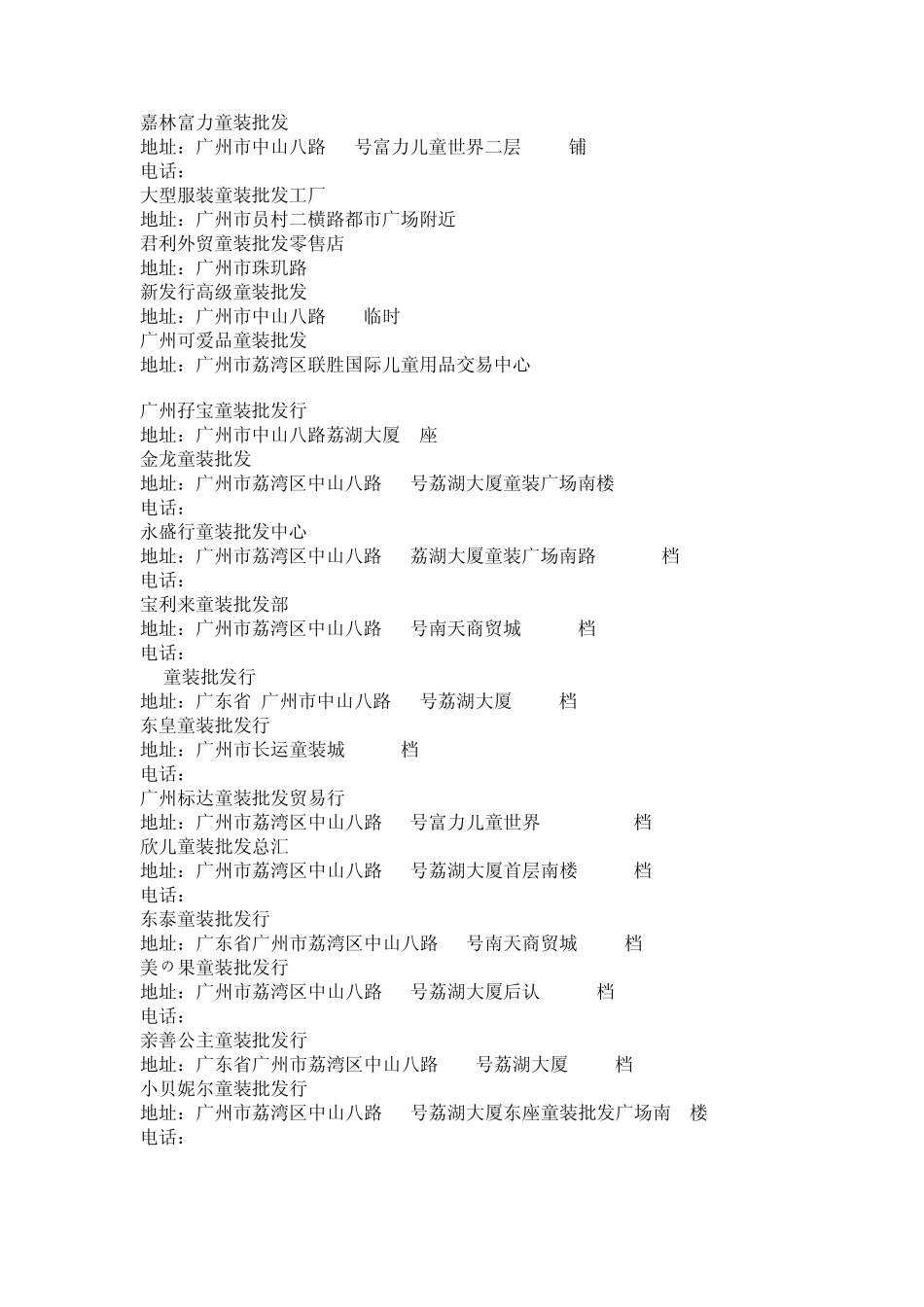 嘉林富力童装批发
地址：广州市中山八路 号富力儿童世界二层 铺
电话：
大型服装童装批发工厂
地址：广州市员村二横路都市广场附近
君利外贸童装批发零售店
地址：广州市珠玑路
新发行高级童装批发
地址：广州市中山八路 临时
广州可爱品童装批发
地址：广州市荔湾区联胜国际儿童用品交易中心

广州孖宝童装批发行
地址：广州市中山八路荔湖大厦 座
金龙童装批发
地址：广州市荔湾区中山八路 号荔湖大厦童装广场南楼
电话：
永盛行童装批发中心
地址：广州市荔湾区中山八路 荔湖大厦童装广场南路 档
电话：
宝利来童装批发部
地址：广州市荔湾区中山八路 号南天商贸城 档
电话：
童装批发行
地址：广东省 广州市中山八路 号荔湖大厦 档
东皇童装批发行
地址：广州市长运童装城 档
电话：
广州标达童装批发贸易行
地址：广州市荔湾区中山八路 号富力儿童世界 档
欣儿童装批发总汇
地址：广州市荔湾区中山八路 号荔湖大厦首层南楼 档
电话：
东泰童装批发行
地址：广东省广州市荔湾区中山八路 号南天商贸城 档
美の果童装批发行
地址：广州市荔湾区中山八路 号荔湖大厦后认 档
电话：
亲善公主童装批发行
地址：广东省广州市荔湾区中山八路 号荔湖大厦 档
小贝妮尔童装批发行
地址：广州市荔湾区中山八路 号荔湖大厦东座童装批发广场南 楼
电话：